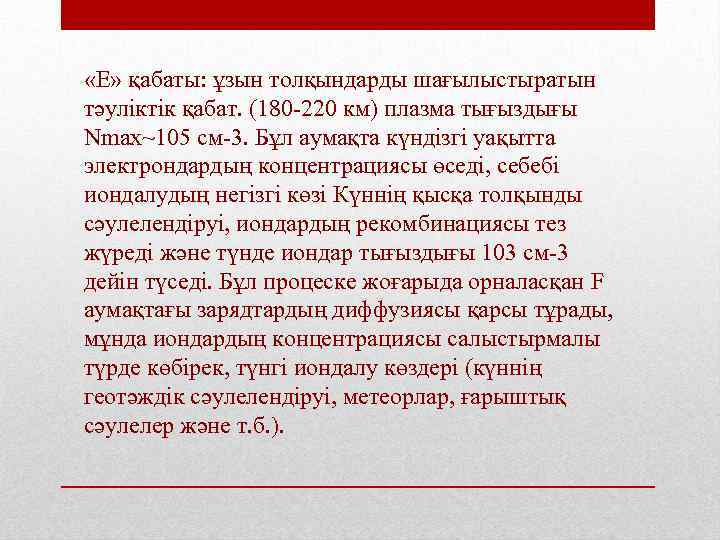 «Е» қабаты: ұзын толқындарды шағылыстыратын тәуліктік қабат. (180-220 км) плазма тығыздығы Nmax~105 см-3. Бұл аумақта күндізгі уақытта электрондардың концентрациясы өседі, себебі иондалудың негізгі көзі Күннің қысқа толқынды сәулелендіруі, иондардың рекомбинациясы тез жүреді және түнде иондар тығыздығы 103 см-3 дейін түседі. Бұл процеске жоғарыда орналасқан F аумақтағы зарядтардың диффузиясы қарсы тұрады, мұнда иондардың концентрациясы салыстырмалы түрде көбірек, түнгі иондалу көздері (күннің геотәждік сәулелендіруі, метеорлар, ғарыштық сәулелер және т.б.).